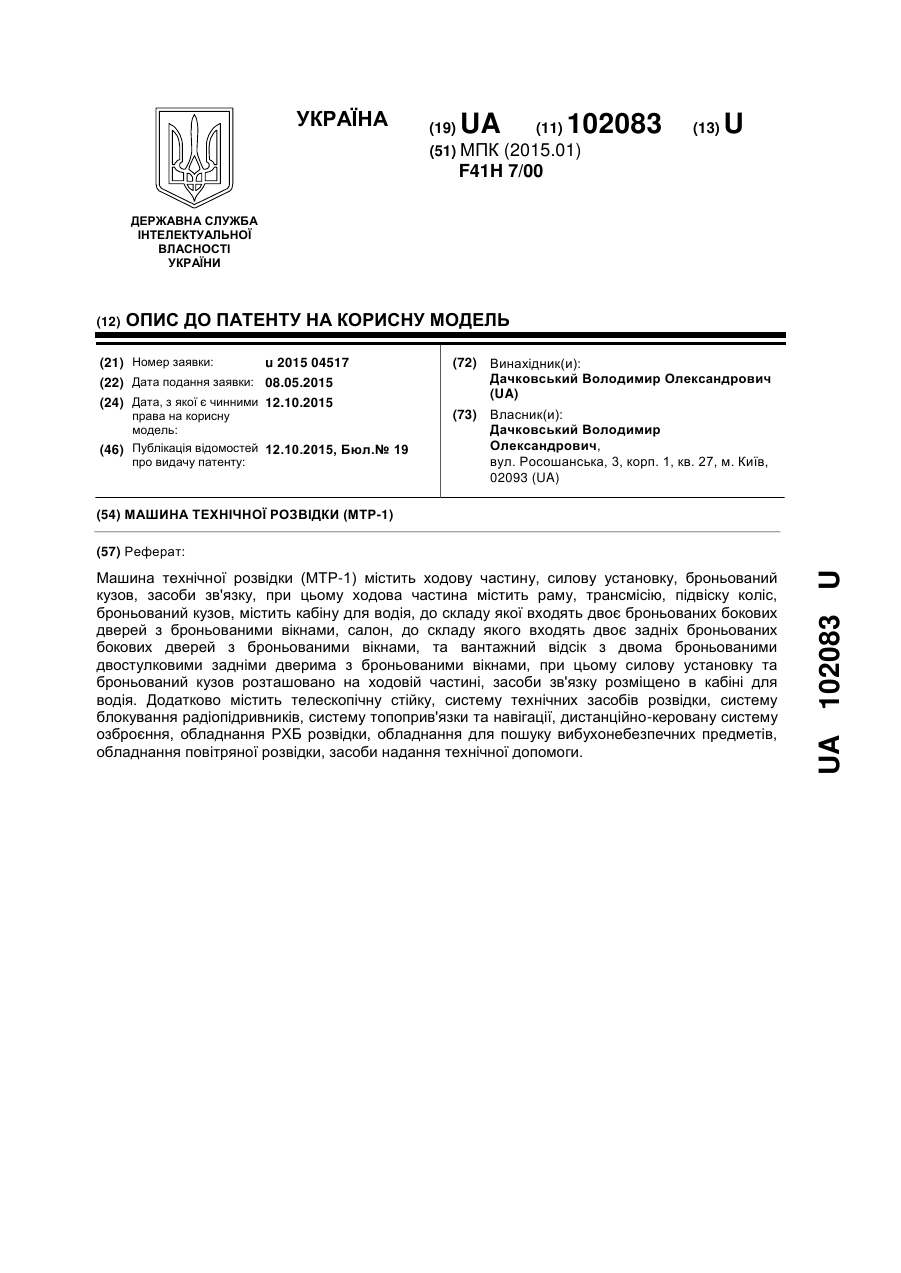 УКРАЇНА

(19) UA (11) 102083 (13) U

(51) МПК (2015.01)
F41H 7/00

ДЕРЖАВНА СЛУЖБА ІНТЕЛЕКТУАЛЬНОЇ ВЛАСНОСТІ УКРАЇНИ

(12) ОПИС ДО ПАТЕНТУ НА КОРИСНУ МОДЕЛЬ

(21) Номер заявки: u 2015 04517
(22) Дата подання заявки: 08.05.2015
(24) Дата, з якої є чинними права на корисну модель: 12.10.2015
(46) Публікація відомостей про видачу патенту: 12.10.2015, Бюл.№ 19

(72) Винахідник(и):
Дачковський Володимир Олександрович (UA)
(73) Власник(и):
Дачковський Володимир Олександрович,
вул. Росошанська, 3, корп. 1, кв. 27, м. Київ, 02093 (UA)

(54) МАШИНА ТЕХНІЧНОЇ РОЗВІДКИ (МТР-1)

(57) Реферат:

Машина технічної розвідки (МТР-1) містить ходову частину, силову установку, броньований кузов, засоби зв'язку, при цьому ходова частина містить раму, трансмісію, підвіску коліс, броньований кузов, містить кабіну для водія, до складу якої входять двоє броньованих бокових дверей з броньованими вікнами, салон, до складу якого входять двоє задніх броньованих бокових дверей з броньованими вікнами, та вантажний відсік з двома броньованими двостулковими задніми дверима з броньованими вікнами, при цьому силову установку та броньований кузов розташовано на ходовій частині, засоби зв'язку розміщено в кабіні для водія. Додатково містить телескопічну стійку, систему технічних засобів розвідки, систему блокування радіопідривників, систему топоприв'язки та навігації, дистанційно-керовану систему озброєння, обладнання РХБ розвідки, обладнання для пошуку вибухонебезпечних предметів, обладнання повітряної розвідки, засоби надання технічної допомоги.

UA 102083 U